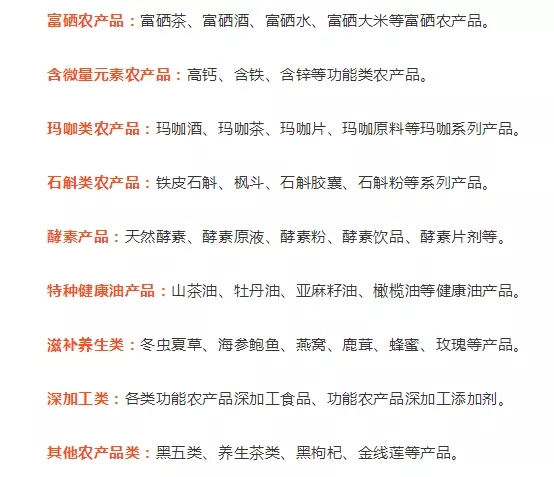 富硒农产品：富硒茶、富硒酒、富硒水、富硒大米等富硒农产品。

含微量元素农产品：高钙、含铁、含锌等功能类农产品。

玛咖类农产品：玛咖酒、玛咖茶、玛咖片、玛咖原料等玛咖系列产品。

石斛类农产品：铁皮石斛、枫斗、石斛胶囊、石斛粉等系列产品。

酵素产品：天然酵素、酵素原液、酵素粉、酵素饮品、酵素片剂等。

特种健康油产品：山茶油、牡丹油、亚麻籽油、橄榄油等健康油产品。

滋补养生类：冬虫夏草、海参鲍鱼、燕窝、鹿茸、蜂蜜、玫瑰等产品。

深加工类：各类功能农产品深加工食品、功能农产品深加工添加剂。

其他农产品类：黑五类、养生茶类、黑枸杞、金线莲等产品。